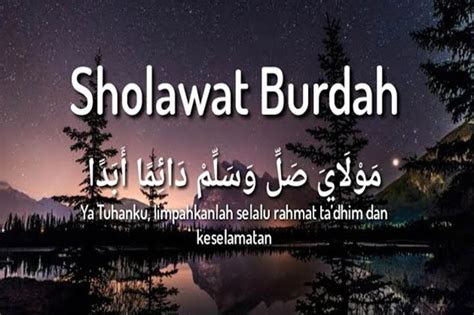 Sholawat Burdah

مَوْلَايَ صَلِّ وَسَلِّمْ دَائِمًا أَبَدًا

Ya Tuhanku, limpahkanlah selalu rahmat ta'dhim dan keselamatan